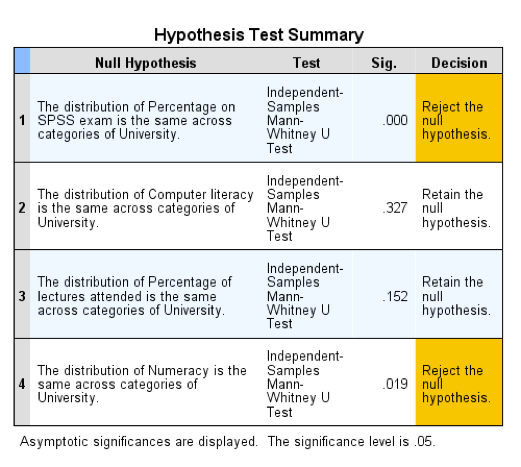 Hypothesis Test Summary

| | Null Hypothesis | Test | Sig. | Decision |
|---|---|---|---|---|
| 1 | The distribution of Percentage on SPSS exam is the same across categories of University. | Independent-Samples Mann-Whitney U Test | .000 | Reject the null hypothesis. |
| 2 | The distribution of Computer literacy is the same across categories of University. | Independent-Samples Mann-Whitney U Test | .327 | Retain the null hypothesis. |
| 3 | The distribution of Percentage of lectures attended is the same across categories of University. | Independent-Samples Mann-Whitney U Test | .152 | Retain the null hypothesis. |
| 4 | The distribution of Numeracy is the same across categories of University. | Independent-Samples Mann-Whitney U Test | .019 | Reject the null hypothesis. |

Asymptotic significances are displayed. The significance level is .05.